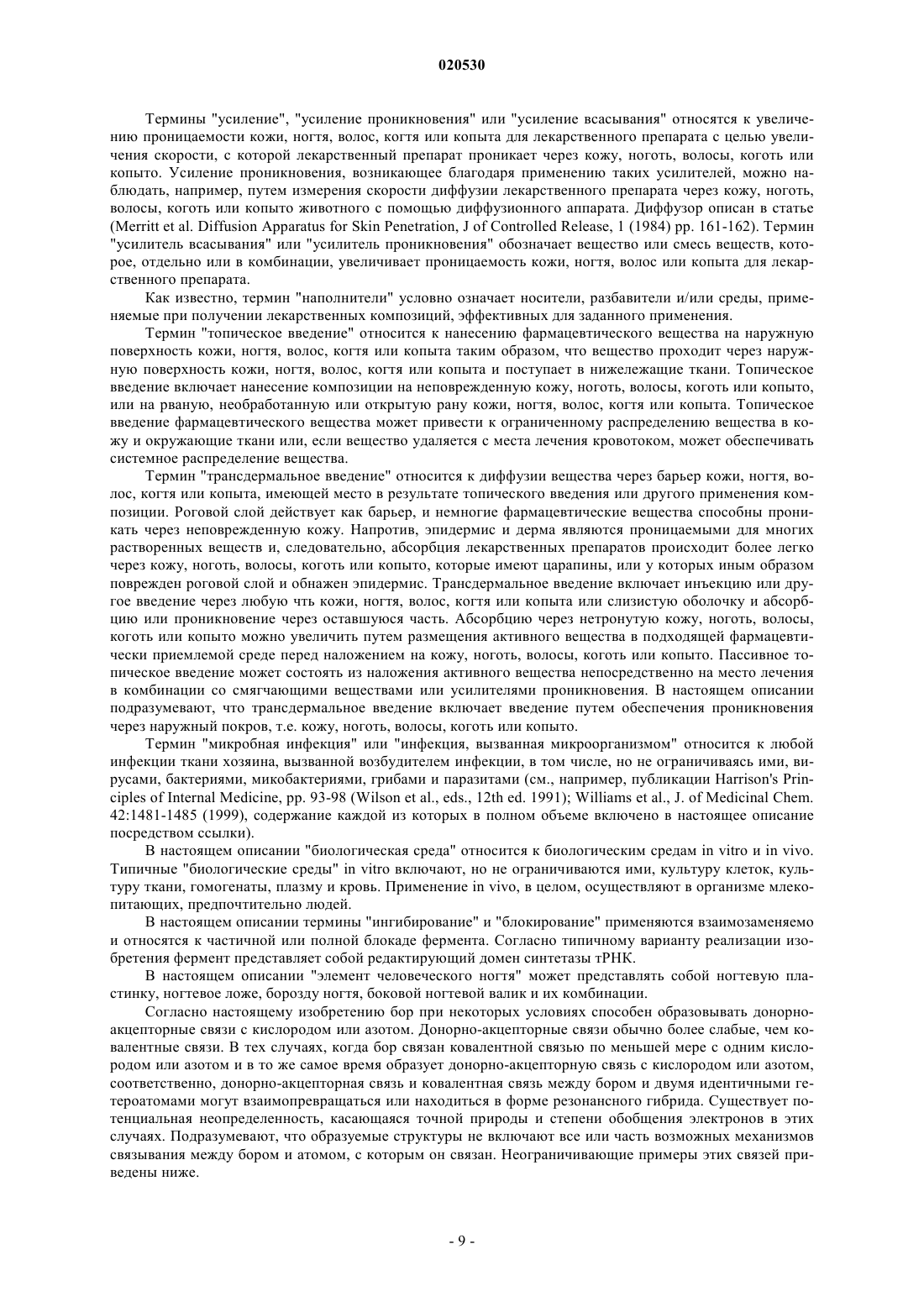 020530

Термины "усиление", "усиление проникновения" или "усиление всасывания" относятся к увеличению проницаемости кожи, ногтя, волос, когтя или копыта для лекарственного препарата с целью увеличения скорости, с которой лекарственный препарат проникает через кожу, ноготь, волосы, коготь или копыто. Усиление проникновения, возникающее благодаря применению таких усилителей, можно наблюдать, например, путем измерения скорости диффузии лекарственного препарата через кожу, ноготь, волосы, коготь или копыто животного с помощью диффузионного аппарата. Диффузор описан в статье (Merritt et al. Diffusion Apparatus for Skin Penetration, J of Controlled Release, 1 (1984) pp. 161-162). Термин "усилитель всасывания" или "усилитель проникновения" обозначает вещество или смесь веществ, которое, отдельно или в комбинации, увеличивает проницаемость кожи, ногтя, волос или копыта для лекарственного препарата.

Как известно, термин "наполнители" условно означает носители, разбавители и/или среды, применяемые при получении лекарственных композиций, эффективных для заданного применения.

Термин "топическое введение" относится к нанесению фармацевтического вещества на наружную поверхность кожи, ногтя, волос, когтя или копыта таким образом, что вещество проходит через наружную поверхность кожи, ногтя, волос, когтя или копыта и поступает в нижележащие ткани. Топическое введение включает нанесение композиции на неповрежденную кожу, ноготь, волосы, коготь или копыто, или на рваную, необработанную или открытую рану кожи, ногтя, волос, когтя или копыта. Топическое введение фармацевтического вещества может привести к ограниченному распределению вещества в кожу и окружающие ткани или, если вещество удаляется с места лечения кровотоком, может обеспечивать системное распределение вещества.

Термин "трансдермальное введение" относится к диффузии вещества через барьер кожи, ногтя, волос, когтя или копыта, имеющей место в результате топического введения или другого применения композиции. Роговой слой действует как барьер, и немногие фармацевтические вещества способны проникать через неповрежденную кожу. Напротив, эпидермис и дерма являются проницаемыми для многих растворенных веществ и, следовательно, абсорбция лекарственных препаратов происходит более легко через кожу, ноготь, волосы, коготь или копыто, которые имеют царапины, или у которых иным образом поврежден роговой слой и обнажен эпидермис. Трансдермальное введение включает инъекцию или другое введение через любую чть кожи, ногтя, волос, когтя или копыта или слизистую оболочку и абсорбцию или проникновение через оставшуюся часть. Абсорбцию через нетронутую кожу, ноготь, волосы, коготь или копыто можно увеличить путем размещения активного вещества в подходящей фармацевтически приемлемой среде перед наложением на кожу, ноготь, волосы, коготь или копыто. Пассивное топическое введение может состоять из наложения активного вещества непосредственно на место лечения в комбинации со смягчающими веществами или усилителями проникновения. В настоящем описании подразумевают, что трансдермальное введение включает введение путем обеспечения проникновения через наружный покров, т.е. кожу, ноготь, волосы, коготь или копыто.

Термин "микробная инфекция" или "инфекция, вызванная микроорганизмом" относится к любой инфекции ткани хозяина, вызванной возбудителем инфекции, в том числе, но не ограничиваясь ими, вирусами, бактериями, микобактериями, грибами и паразитами (см., например, публикации Harrison's Principles of Internal Medicine, pp. 93-98 (Wilson et al., eds., 12th ed. 1991); Williams et al., J. of Medicinal Chem. 42:1481-1485 (1999), содержание каждой из которых в полном объеме включено в настоящее описание посредством ссылки).

В настоящем описании "биологическая среда" относится к биологическим средам in vitro и in vivo. Типичные "биологические среды" in vitro включают, но не ограничиваются ими, культуру клеток, культуру ткани, гомогенаты, плазму и кровь. Применение in vivo, в целом, осуществляют в организме млекопитающих, предпочтительно людей.

В настоящем описании термины "ингибирование" и "блокирование" применяются взаимозаменяемо и относятся к частичной или полной блокаде фермента. Согласно типичному варианту реализации изобретения фермент представляет собой редактирующий домен синтетазы тРНК.

В настоящем описании "элемент человеческого ногтя" может представлять собой ногтевую пластинку, ногтевое ложе, борозду ногтя, боковой ногтевой валик и их комбинации.

Согласно настоящему изобретению бор при некоторых условиях способен образовывать донорно-акцепторные связи с кислородом или азотом. Донорно-акцепторные связи обычно более слабые, чем ковалентные связи. В тех случаях, когда бор связан ковалентной связью по меньшей мере с одним кислородом или азотом и в то же самое время образует донорно-акцепторную связь с кислородом или азотом, соответственно, донорно-акцепторная связь и ковалентная связь между бором и двумя идентичными гетероатомами могут взаимопревращаться или находиться в форме резонансного гибрида. Существует потенциальная неопределенность, касающаяся точной природы и степени обобщения электронов в этих случаях. Подразумевают, что образуемые структуры не включают все или часть возможных механизмов связывания между бором и атомом, с которым он связан. Неограничивающие примеры этих связей приведены ниже.

- 9 -